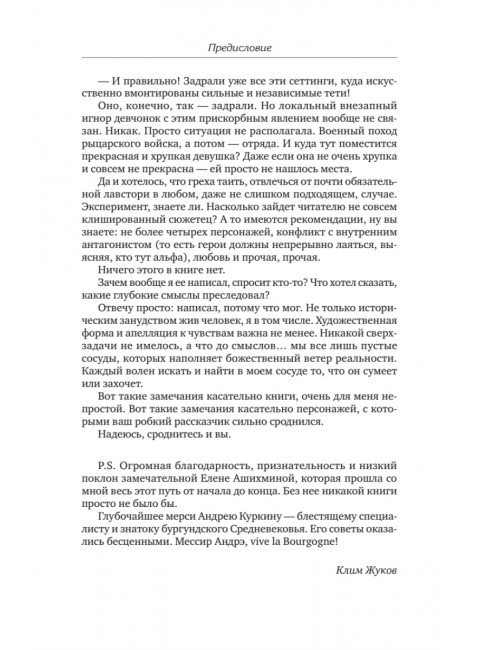 Предисловие

— И правильно! Задрали уже все эти сеттинги, куда искусственно вмонтированы сильные и независимые тети!

Оно, конечно, так — задрали. Но локальный внезапный игнор девчонок с этим прискорбным явлением вообще не связан. Никак. Просто ситуация не располагала. Военный поход рыцарского войска, а потом — отряда. И куда тут поместится прекрасная и хрупкая девушка? Даже если она не очень хрупка и совсем не прекрасна — ей просто не нашлось места.

Да и хотелось, что греха таить, отвлечься от почти обязательной лавстори в любом, даже не слишком подходящем, случае. Эксперимент, знаете ли. Насколько зайдет читателю не совсем клишированный сюжетец? А то имеются рекомендации, ну вы знаете: не более четырех персонажей, конфликт с внутренним антагонистом (то есть герои должны непрерывно лаяться, выясняя, кто тут альфа), любовь и прочая, прочая.

Ничего этого в книге нет.

Зачем вообще я ее написал, спросит кто-то? Что хотел сказать, какие глубокие смыслы преследовал?

Отвечу просто: написал, потому что мог. Не только историческим занудством жив человек, я в том числе. Художественная форма и апелляция к чувствам важна не менее. Никакой сверхзадачи не имелось, а что до смыслов… мы все лишь пустые сосуды, которых наполняет божественный ветер реальности. Каждый волен искать и найти в моем сосуде то, что он сумеет или захочет.

Вот такие замечания касательно книги, очень для меня непростой. Вот такие замечания касательно персонажей, с которыми ваш робкий рассказчик сильно сроднился.

Надеюсь, сроднитесь и вы.

P.S. Огромная благодарность, признательность и низкий поклон замечательной Елене Ашихминой, которая прошла со мной весь этот путь от начала до конца. Без нее никакой книги просто не было бы.

Глубочайшее мерси Андрею Куркину — блестящему специалисту и знатоку бургундского Средневековья. Его советы оказались бесценными. Мессир Андрэ, vive la Bourgogne!

Клим Жуков